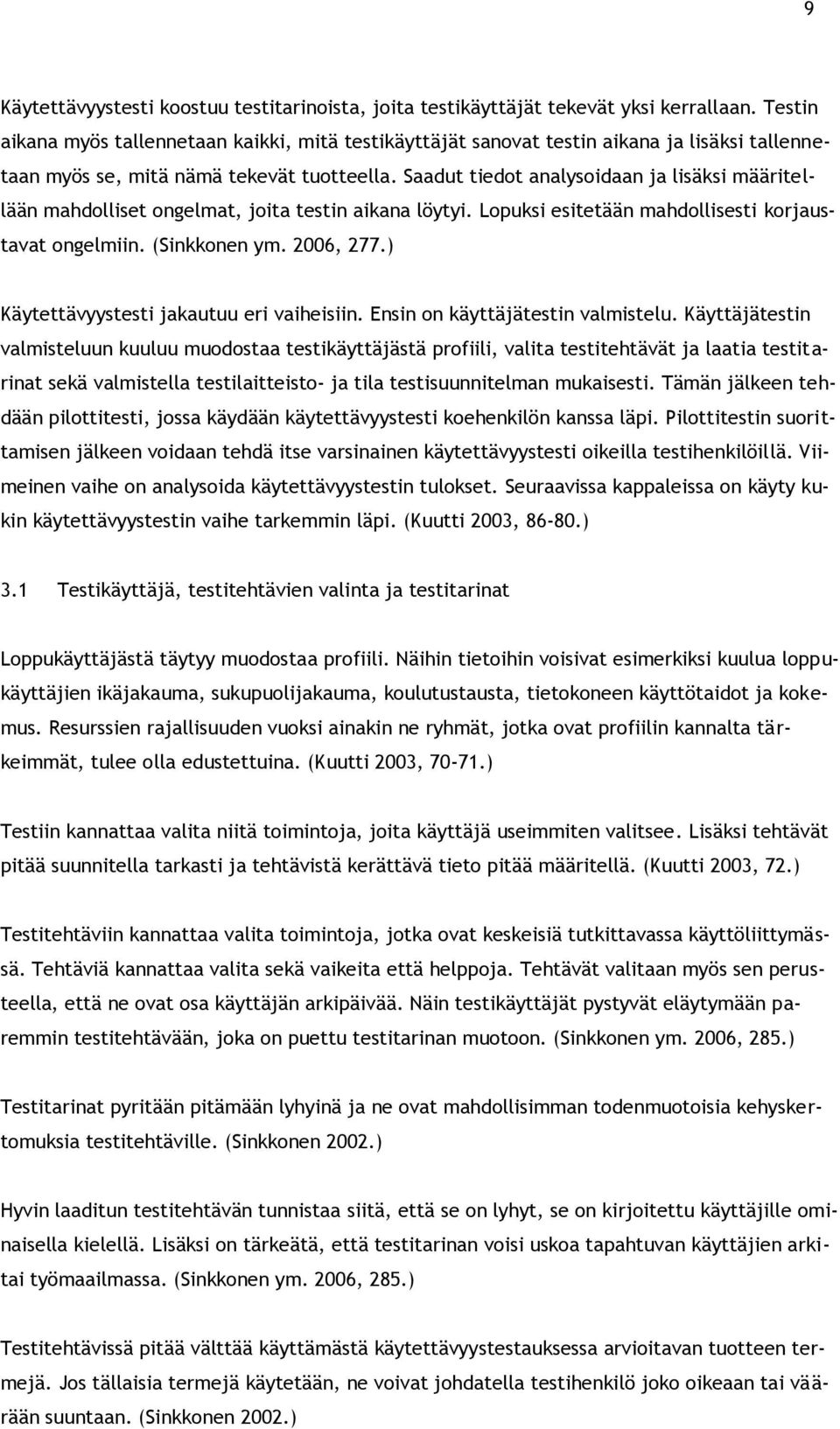 9

Käytettävyystesti koostuu testitarinoista, joita testikäyttäjät tekevät yksi kerrallaan. Testin aikana myös tallennetaan kaikki, mitä testikäyttäjät sanovat testin aikana ja lisäksi tallennetaan myös se, mitä nämä tekevät tuotteella. Saadut tiedot analysoidaan ja lisäksi määritellään mahdolliset ongelmat, joita testin aikana löytyi. Lopuksi esitetään mahdollisesti korjaustavat ongelmiin. (Sinkkonen ym. 2006, 277.)

Käytettävyystesti jakautuu eri vaiheisiin. Ensin on käyttäjätestin valmistelu. Käyttäjätestin valmisteluun kuuluu muodostaa testikäyttäjästä profiili, valita testitehtävät ja laatia testitarinat sekä valmistella testilaitteisto- ja tila testisuunnitelman mukaisesti. Tämän jälkeen tehdään pilottitesti, jossa käydään käytettävyystesti koehenkilön kanssa läpi. Pilottitestin suorittamisen jälkeen voidaan tehdä itse varsinainen käytettävyystesti oikeilla testihenkilöillä. Viimeinen vaihe on analysoida käytettävyystestin tulokset. Seuraavissa kappaleissa on käyty kukin käytettävyystestin vaihe tarkemmin läpi. (Kuutti 2003, 86-80.)

3.1 Testikäyttäjä, testitehtävien valinta ja testitarinat

Loppukäyttäjästä täytyy muodostaa profiili. Näihin tietoihin voisivat esimerkiksi kuulua loppukäyttäjien ikäjakauma, sukupuolijakauma, koulutustausta, tietokoneen käyttötaidot ja kokemus. Resurssien rajallisuuden vuoksi ainakin ne ryhmät, jotka ovat profiilin kannalta tärkeimmät, tulee olla edustettuina. (Kuutti 2003, 70-71.)

Testiin kannattaa valita niitä toimintoja, joita käyttäjä useimmiten valitsee. Lisäksi tehtävät pitää suunnitella tarkasti ja tehtävistä kerättävä tieto pitää määritellä. (Kuutti 2003, 72.)

Testitehtäviin kannattaa valita toimintoja, jotka ovat keskeisiä tutkittavassa käyttöliittymässä. Tehtäviä kannattaa valita sekä vaikeita että helppoja. Tehtävät valitaan myös sen perusteella, että ne ovat osa käyttäjän arkipäivää. Näin testikäyttäjät pystyvät eläytymään paremmin testitehtävään, joka on puettu testitarinan muotoon. (Sinkkonen ym. 2006, 285.)

Testitarinat pyritään pitämään lyhyinä ja ne ovat mahdollisimman todenmuotoisia kehyskertomuksia testitehtäville. (Sinkkonen 2002.)

Hyvin laaditun testitehtävän tunnistaa siitä, että se on lyhyt, se on kirjoitettu käyttäjille ominaisella kielellä. Lisäksi on tärkeätä, että testitarinan voisi uskoa tapahtuvan käyttäjien arkitai työmaailmassa. (Sinkkonen ym. 2006, 285.)

Testitehtävissä pitää välttää käyttämästä käytettävyystestauksessa arvioitavan tuotteen termejä. Jos tällaisia termejä käytetään, ne voivat johdatella testihenkilö joko oikeaan tai väärään suuntaan. (Sinkkonen 2002.)